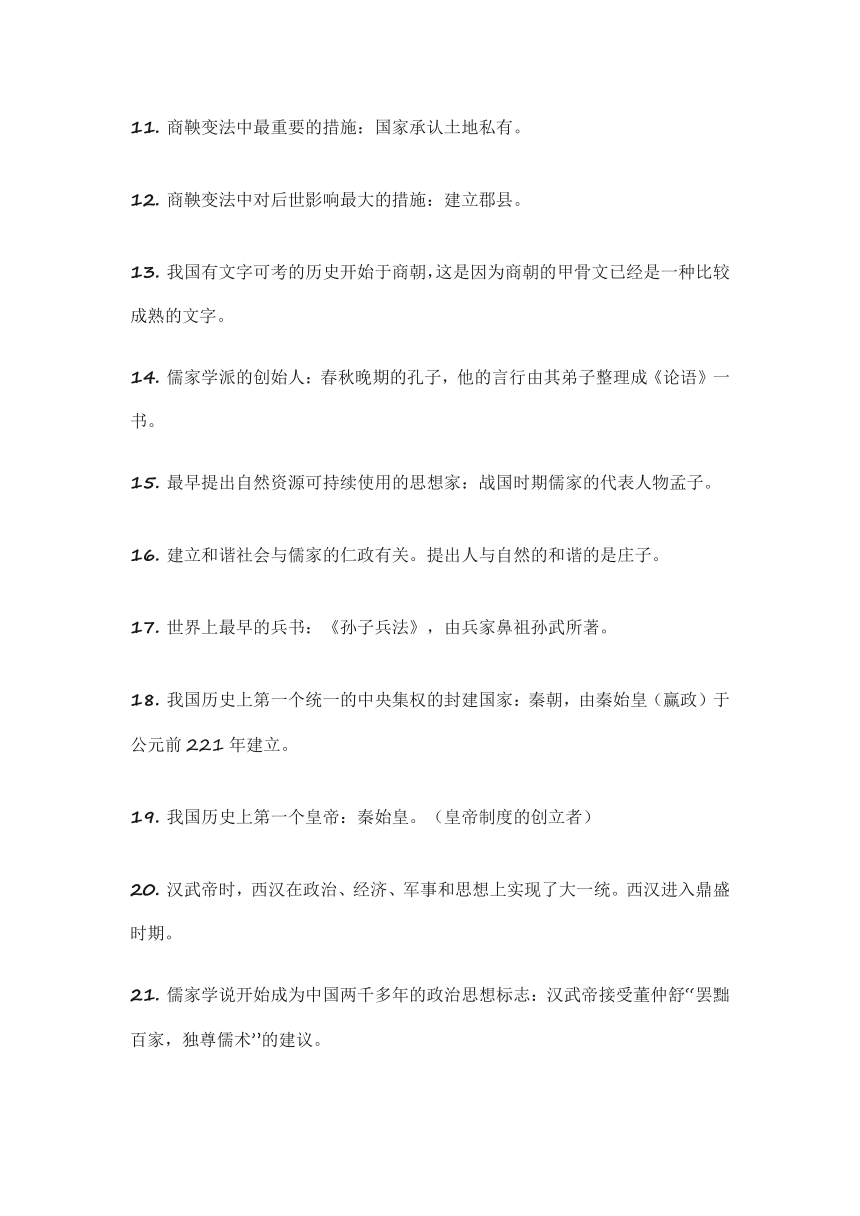 11. 商鞅变法中最重要的措施：国家承认土地私有。

12. 商鞅变法中对后世影响最大的措施：建立郡县。

13. 我国有文字可考的历史开始于商朝，这是因为商朝的甲骨文已经是一种比较成熟的文字。

14. 儒家学派的创始人：春秋晚期的孔子，他的言行由其弟子整理成《论语》一书。

15. 最早提出自然资源可持续使用的思想家：战国时期儒家的代表人物孟子。

16. 建立和谐社会与儒家的仁政有关。提出人与自然的和谐的是庄子。

17. 世界上最早的兵书：《孙子兵法》，由兵家鼻祖孙武所著。

18. 我国历史上第一个统一的中央集权的封建国家：秦朝，由秦始皇（嬴政）于公元前 221 年建立。

19. 我国历史上第一个皇帝：秦始皇。（皇帝制度的创立者）

20. 汉武帝时，西汉在政治、经济、军事和思想上实现了大一统。西汉进入鼎盛时期。

21. 儒家学说开始成为中国两千多年的政治思想标志：汉武帝接受董仲舒“罢黜百家，独尊儒术”的建议。